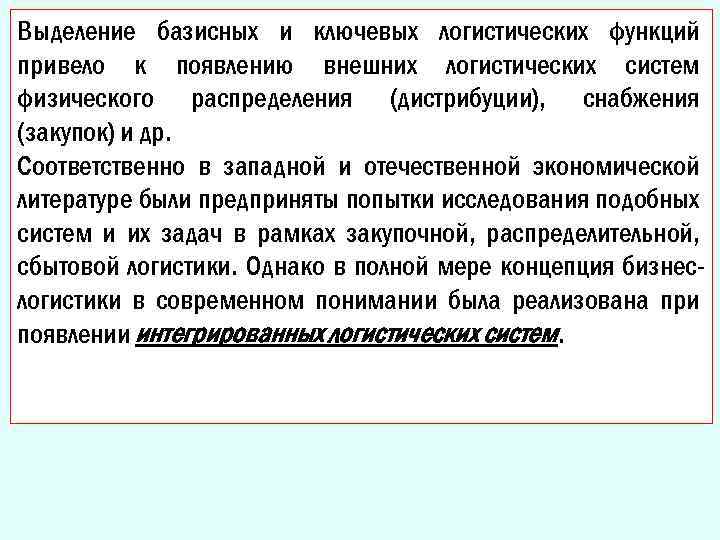 Выделение базисных и ключевых логистических функций привело к появлению внешних логистических систем физического распределения (дистрибуции), снабжения (закупок) и др.

Соответственно в западной и отечественной экономической литературе были предприняты попытки исследования подобных систем и их задач в рамках закупочной, распределительной, сбытовой логистики. Однако в полной мере концепция бизнес-логистики в современном понимании была реализована при появлении интегрированных логистических систем.